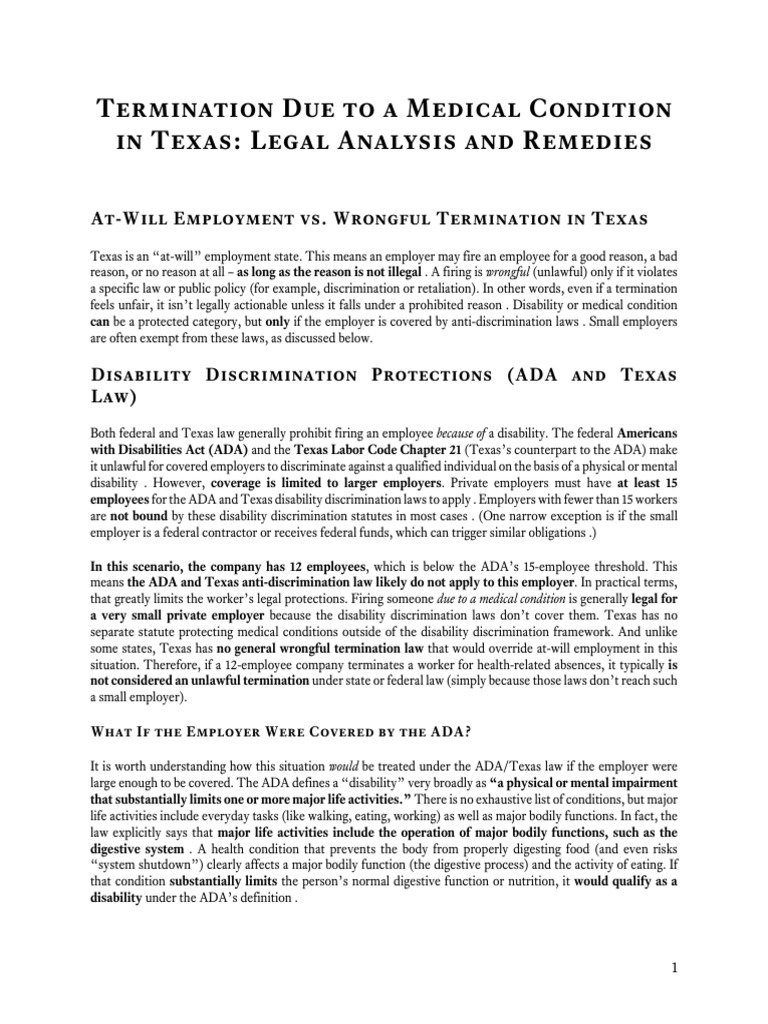 Termination Due to a Medical Condition in Texas: Legal Analysis and Remedies

At-Will Employment vs. Wrongful Termination in Texas

Texas is an "at-will" employment state. This means an employer may fire an employee for a good reason, a bad reason, or no reason at all – as long as the reason is not illegal . A firing is wrongful (unlawful) only if it violates a specific law or public policy (for example, discrimination or retaliation). In other words, even if a termination feels unfair, it isn't legally actionable unless it falls under a prohibited reason . Disability or medical condition can be a protected category, but only if the employer is covered by anti-discrimination laws . Small employers are often exempt from these laws, as discussed below.

Disability Discrimination Protections (ADA and Texas Law)

Both federal and Texas law generally prohibit firing an employee because of a disability. The federal Americans with Disabilities Act (ADA) and the Texas Labor Code Chapter 21 (Texas's counterpart to the ADA) make it unlawful for covered employers to discriminate against a qualified individual on the basis of a physical or mental disability . However, coverage is limited to larger employers. Private employers must have at least 15 employees for the ADA and Texas disability discrimination laws to apply . Employers with fewer than 15 workers are not bound by these disability discrimination statutes in most cases . (One narrow exception is if the small employer is a federal contractor or receives federal funds, which can trigger similar obligations .)

In this scenario, the company has 12 employees, which is below the ADA's 15-employee threshold. This means the ADA and Texas anti-discrimination law likely do not apply to this employer. In practical terms, that greatly limits the worker's legal protections. Firing someone due to a medical condition is generally legal for a very small private employer because the disability discrimination laws don't cover them. Texas has no separate statute protecting medical conditions outside of the disability discrimination framework. And unlike some states, Texas has no general wrongful termination law that would override at-will employment in this situation. Therefore, if a 12-employee company terminates a worker for health-related absences, it typically is not considered an unlawful termination under state or federal law (simply because those laws don't reach such a small employer).

What If the Employer Were Covered by the ADA?

It is worth understanding how this situation would be treated under the ADA/Texas law if the employer were large enough to be covered. The ADA defines a "disability" very broadly as "a physical or mental impairment that substantially limits one or more major life activities." There is no exhaustive list of conditions, but major life activities include everyday tasks (like walking, eating, working) as well as major bodily functions. In fact, the law explicitly says that major life activities include the operation of major bodily functions, such as the digestive system . A health condition that prevents the body from properly digesting food (and even risks "system shutdown") clearly affects a major bodily function (the digestive process) and the activity of eating. If that condition substantially limits the person's normal digestive function or nutrition, it would qualify as a disability under the ADA's definition .

1